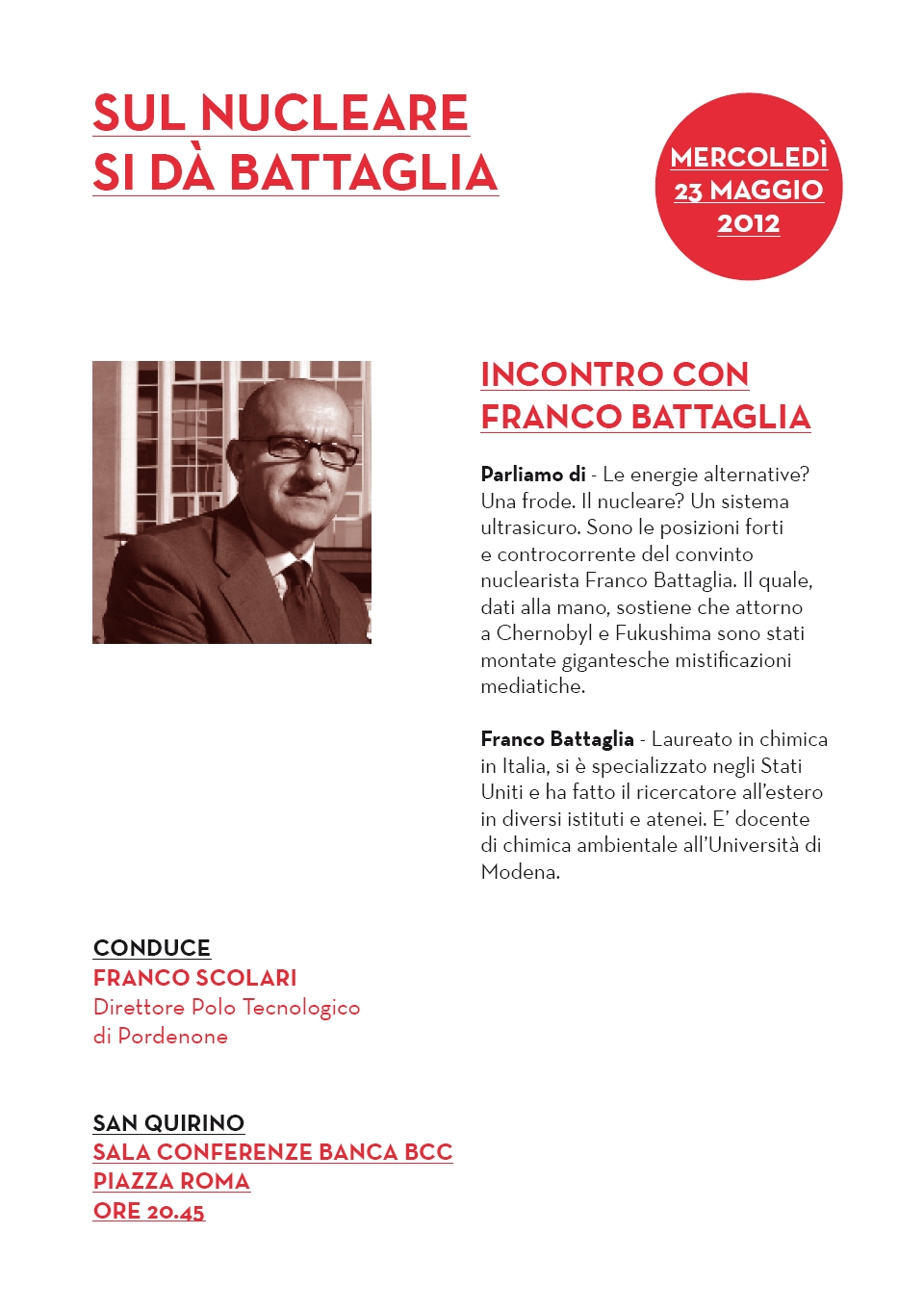 SUL NUCLEARE
SI DÀ BATTAGLIA

MERCOLEDÌ
23 MAGGIO
2012

INCONTRO CON
FRANCO BATTAGLIA

Parliamo di - Le energie alternative? Una frode. Il nucleare? Un sistema ultrasicuro. Sono le posizioni forti e controcorrente del convinto nuclearista Franco Battaglia. Il quale, dati alla mano, sostiene che attorno a Chernobyl e Fukushima sono stati montate gigantesche mistificazioni mediatiche.

Franco Battaglia - Laureato in chimica in Italia, si è specializzato negli Stati Uniti e ha fatto il ricercatore all'estero in diversi istituti e atenei. E' docente di chimica ambientale all'Università di Modena.

CONDUCE
FRANCO SCOLARI
Direttore Polo Tecnologico
di Pordenone

SAN QUIRINO
SALA CONFERENZE BANCA BCC
PIAZZA ROMA
ORE 20.45